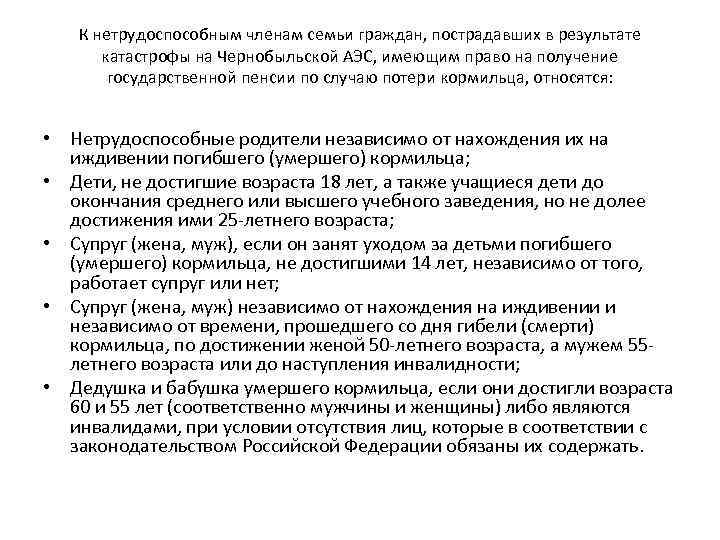 К нетрудоспособным членам семьи граждан, пострадавших в результате катастрофы на Чернобыльской АЭС, имеющим право на получение государственной пенсии по случаю потери кормильца, относятся:

• Нетрудоспособные родители независимо от нахождения их на иждивении погибшего (умершего) кормильца;
• Дети, не достигшие возраста 18 лет, а также учащиеся дети до окончания среднего или высшего учебного заведения, но не долее достижения ими 25-летнего возраста;
• Супруг (жена, муж), если он занят уходом за детьми погибшего (умершего) кормильца, не достигшими 14 лет, независимо от того, работает супруг или нет;
• Супруг (жена, муж) независимо от нахождения на иждивении и независимо от времени, прошедшего со дня гибели (смерти) кормильца, по достижении женой 50-летнего возраста, а мужем 55-летнего возраста или до наступления инвалидности;
• Дедушка и бабушка умершего кормильца, если они достигли возраста 60 и 55 лет (соответственно мужчины и женщины) либо являются инвалидами, при условии отсутствия лиц, которые в соответствии с законодательством Российской Федерации обязаны их содержать.